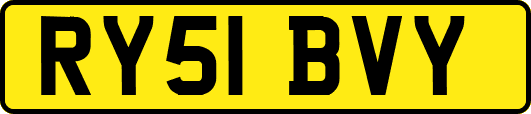 RY51 BVY